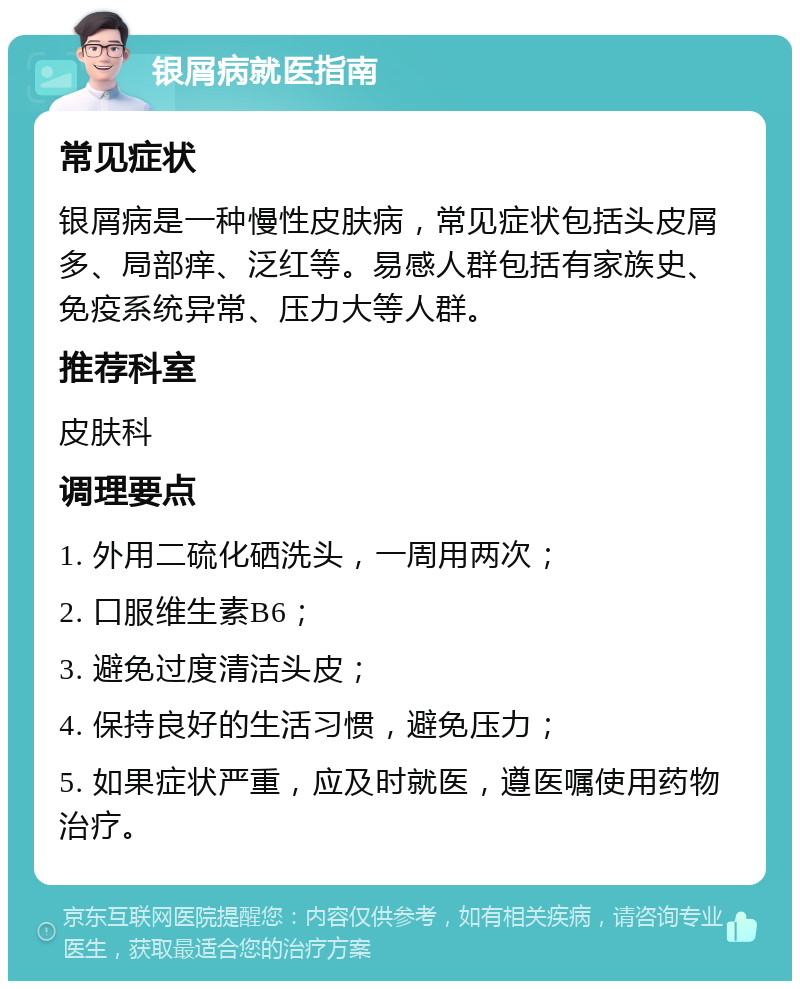 银屑病就医指南

常见症状

银屑病是一种慢性皮肤病，常见症状包括头皮屑多、局部痒、泛红等。易感人群包括有家族史、免疫系统异常、压力大等人群。

推荐科室

皮肤科

调理要点

1. 外用二硫化硒洗头，一周用两次；

2. 口服维生素B6；

3. 避免过度清洁头皮；

4. 保持良好的生活习惯，避免压力；

5. 如果症状严重，应及时就医，遵医嘱使用药物治疗。

京东互联网医院提醒您：内容仅供参考，如有相关疾病，请咨询专业医生，获取最适合您的治疗方案